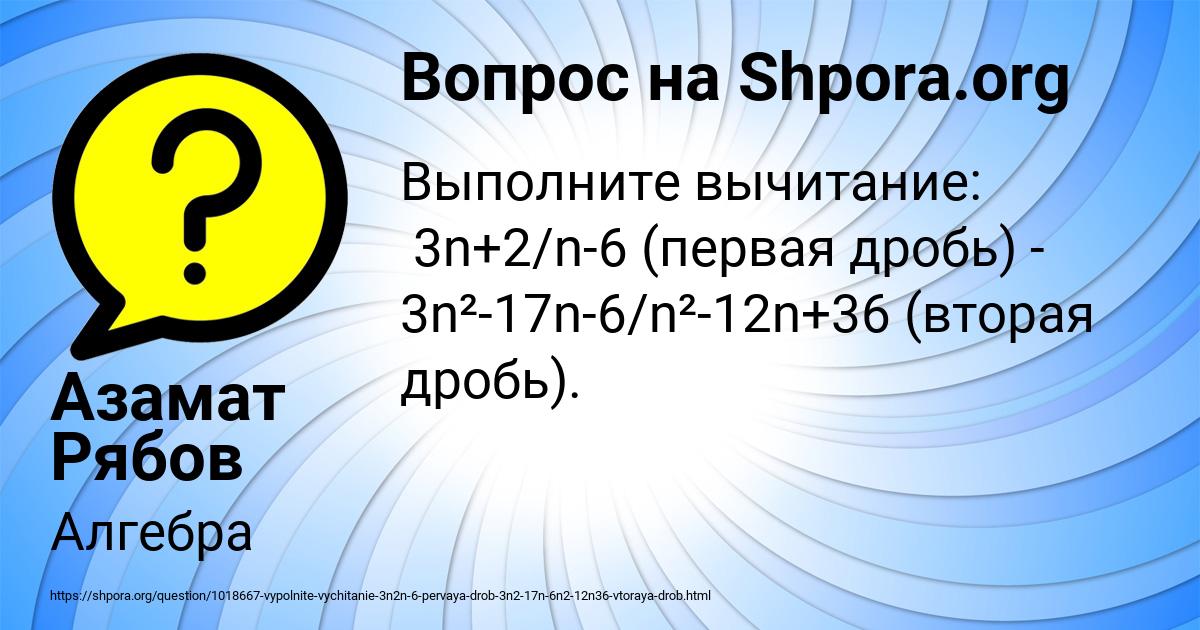 Вопрос на Shpora.org

Выполните вычитание:
$3n+2/n-6$ (первая дробь) - $3n^2-17n-6/n^2-12n+36$ (вторая дробь).

Азамат Рябов

Алгебра

https://shpora.org/question/1018667-vypolnite-vychitanie-3n2n-6-pervaya-drob-3n2-17n-6n2-12n36-vtoraya-drob.html